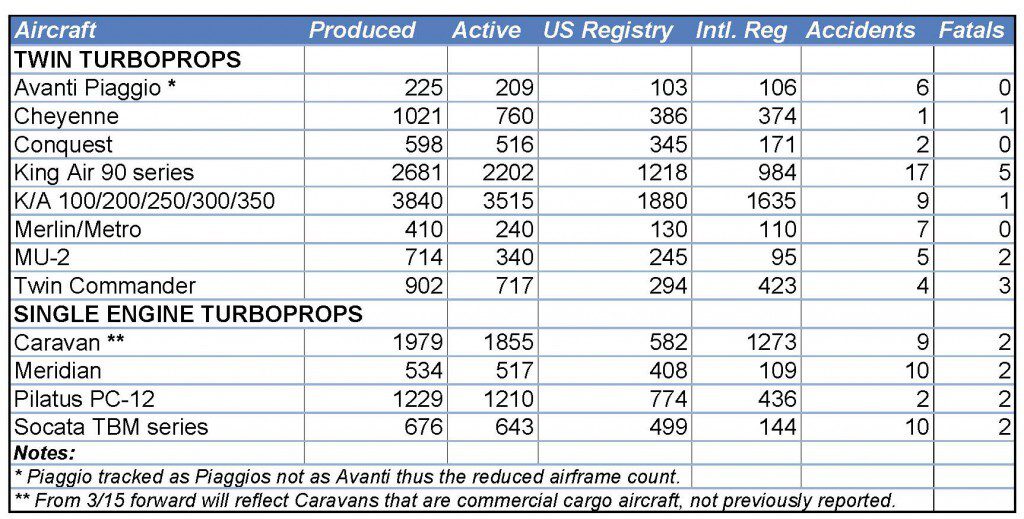 | Aircraft | Produced | Active | US Registry | Intl. Reg | Accidents | Fatals |
|---|---|---|---|---|---|---|
| TWIN TURBOPROPS | | | | | | |
| Avanti Piaggio * | 225 | 209 | 103 | 106 | 6 | 0 |
| Cheyenne | 1021 | 760 | 386 | 374 | 1 | 1 |
| Conquest | 598 | 516 | 345 | 171 | 2 | 0 |
| King Air 90 series | 2681 | 2202 | 1218 | 984 | 17 | 5 |
| K/A 100/200/250/300/350 | 3840 | 3515 | 1880 | 1635 | 9 | 1 |
| Merlin/Metro | 410 | 240 | 130 | 110 | 7 | 0 |
| MU-2 | 714 | 340 | 245 | 95 | 5 | 2 |
| Twin Commander | 902 | 717 | 294 | 423 | 4 | 3 |
| SINGLE ENGINE TURBOPROPS | | | | | | |
| Caravan ** | 1979 | 1855 | 582 | 1273 | 9 | 2 |
| Meridian | 534 | 517 | 408 | 109 | 10 | 2 |
| Pilatus PC-12 | 1229 | 1210 | 774 | 436 | 2 | 2 |
| Socata TBM series | 676 | 643 | 499 | 144 | 10 | 2 |
| Notes: | | | | | | |
| * Piaggio tracked as Piaggios not as Avanti thus the reduced airframe count. | | | | | | |
| ** From 3/15 forward will reflect Caravans that are commercial cargo aircraft, not previously reported. | | | | | | |